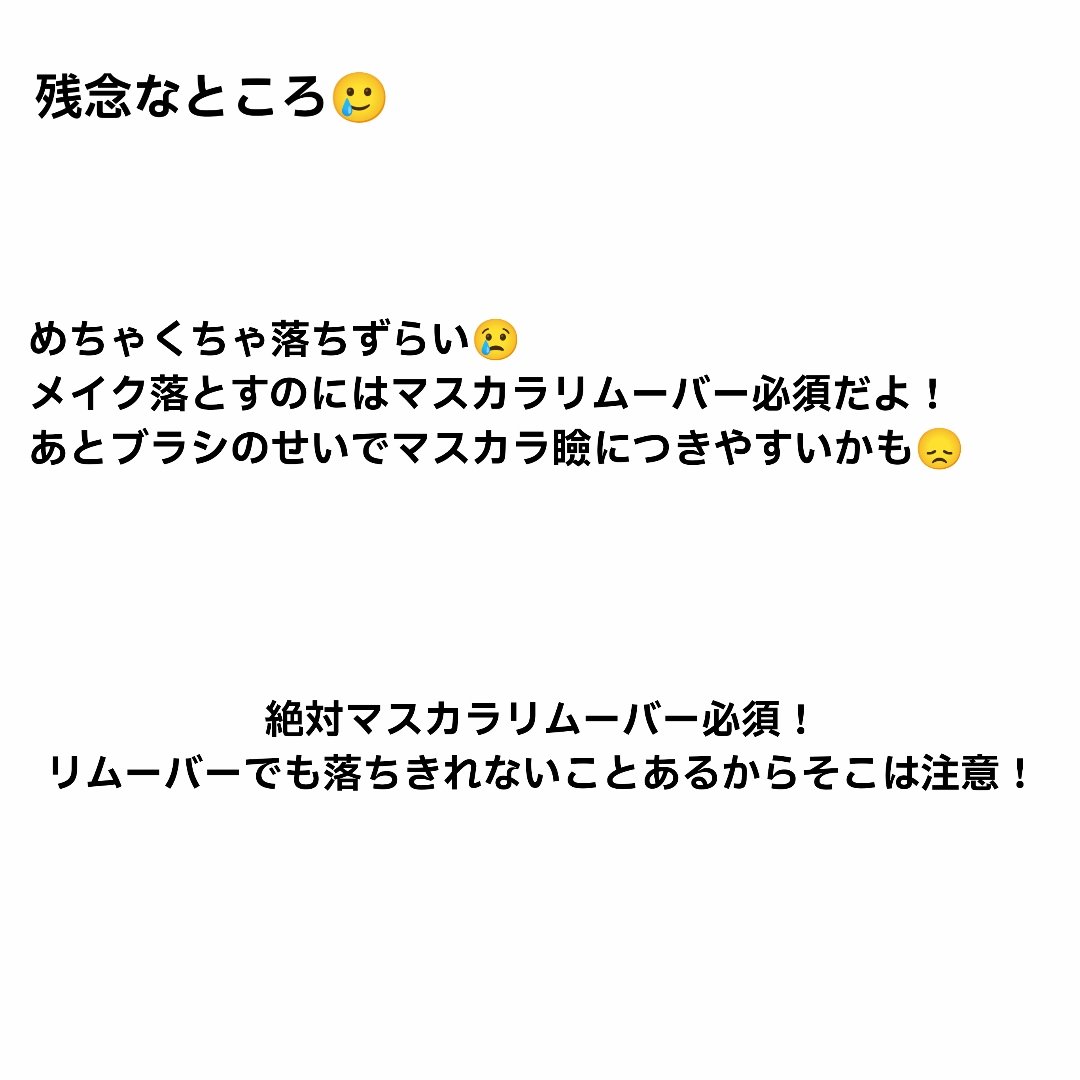 残念なところ🥲

めちゃくちゃ落ちずらい😢
メイク落とすのにはマスカラリムーバー必須だよ！
あとブラシのせいでマスカラ瞼につきやすいかも😞

絶対マスカラリムーバー必須！
リムーバーでも落ちきれないことあるからそこは注意！